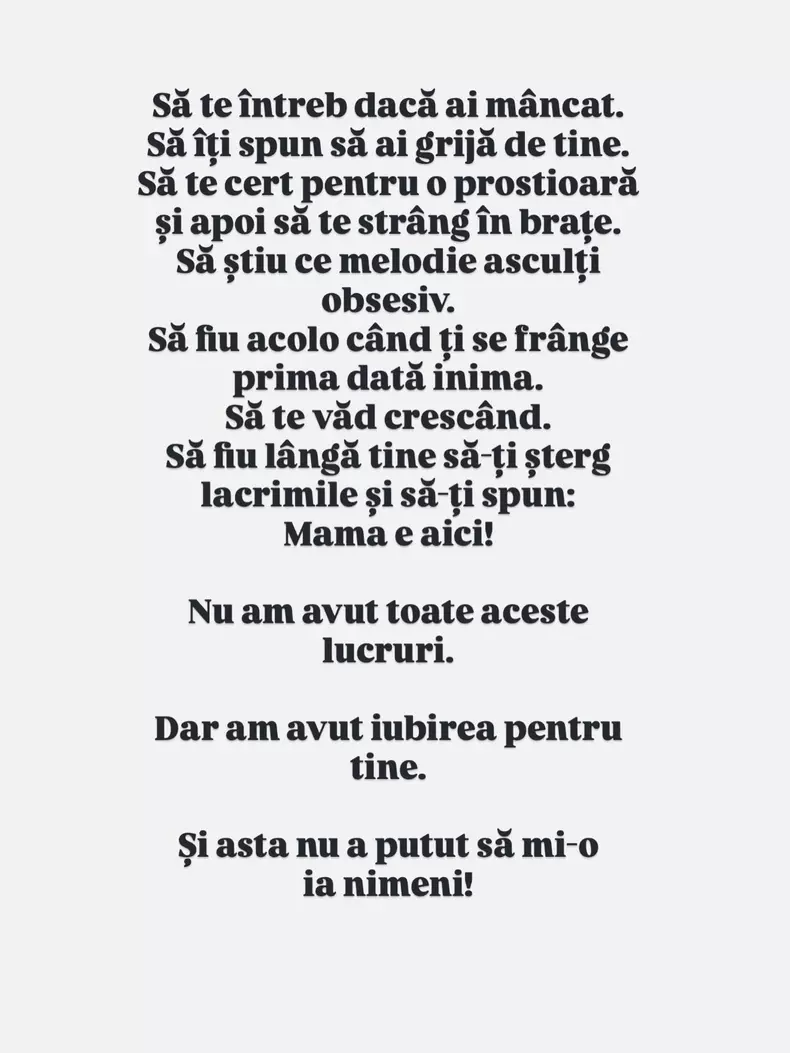 Să te întreb dacă ai mâncat.
Să îți spun să ai grijă de tine.
Să te cert pentru o prostioară
și apoi să te strâng în brațe.
Să știu ce melodie asculți
obsesiv.
Să fiu acolo când ți se frânge
prima dată inima.
Să te văd crescând.
Să fiu lângă tine să-ți șterg
lacrimile și să-ți spun:
Mama e aici!

Nu am avut toate aceste
lucruri.

Dar am avut iubirea pentru
tine.

Și asta nu a putut să mi-o
ia nimeni!